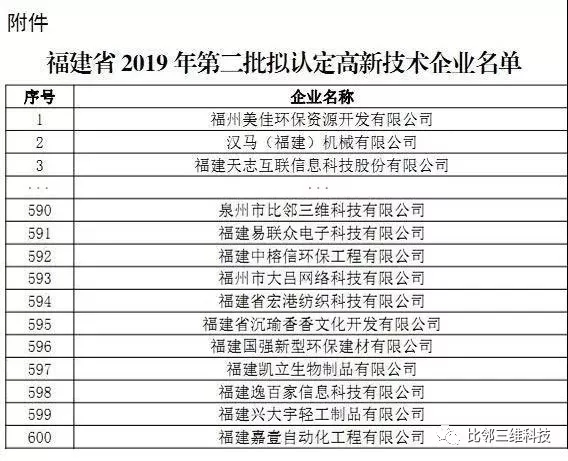 附件

福建省2019年第二批拟认定高新技术企业名单

| 序号 | 企业名称 |
|---|---|
| 1 | 福州美佳环保资源开发有限公司 |
| 2 | 汉马（福建）机械有限公司 |
| 3 | 福建天志互联信息科技股份有限公司 |
| ... | ... |
| 590 | 泉州市比邻三维科技有限公司 |
| 591 | 福建易联众电子科技有限公司 |
| 592 | 福建中榕信环保工程有限公司 |
| 593 | 福州市大吕网络科技有限公司 |
| 594 | 福建省宏港纺织科技有限公司 |
| 595 | 福建省沉瑜香香文化开发有限公司 |
| 596 | 福建国强新型环保建材有限公司 |
| 597 | 福建凯立生物制品有限公司 |
| 598 | 福建逸百家信息科技有限公司 |
| 599 | 福建兴大宇轻工制品有限公司 |
| 600 | 福建嘉壹自动化工程有限公司 |

比邻三维科技